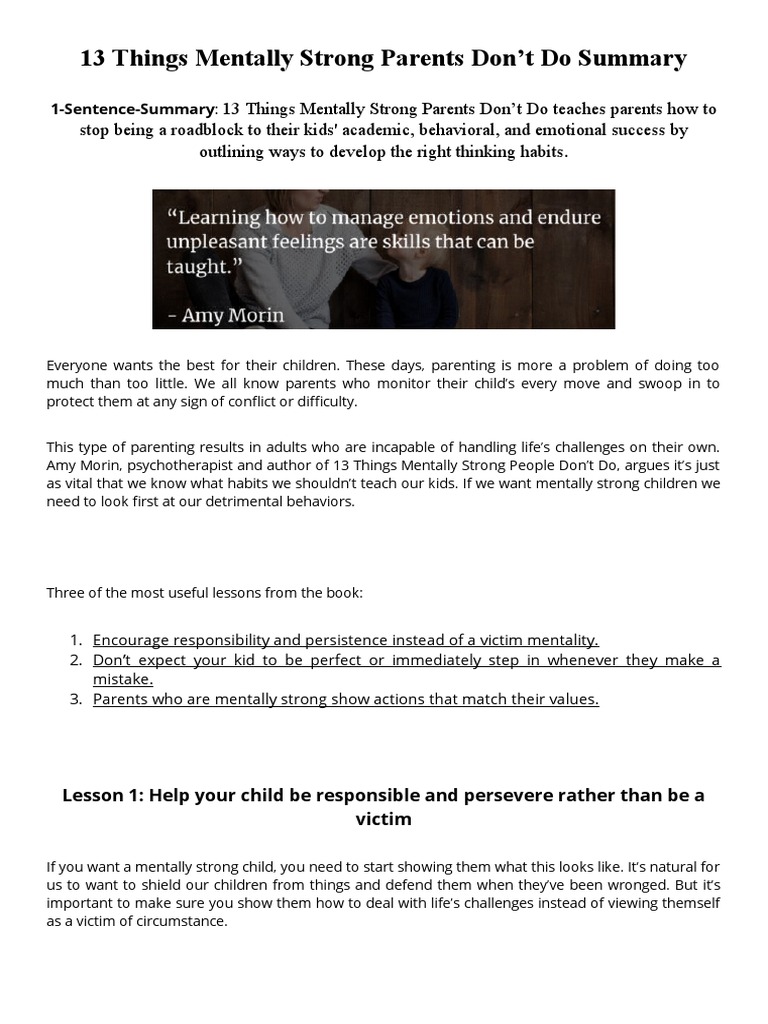 13 Things Mentally Strong Parents Don't Do Summary

1-Sentence-Summary: 13 Things Mentally Strong Parents Don't Do teaches parents how to stop being a roadblock to their kids' academic, behavioral, and emotional success by outlining ways to develop the right thinking habits.

"Learning how to manage emotions and endure unpleasant feelings are skills that can be taught."
- Amy Morin

Everyone wants the best for their children. These days, parenting is more a problem of doing too much than too little. We all know parents who monitor their child's every move and swoop in to protect them at any sign of conflict or difficulty.

This type of parenting results in adults who are incapable of handling life's challenges on their own. Amy Morin, psychotherapist and author of 13 Things Mentally Strong People Don't Do, argues it's just as vital that we know what habits we shouldn't teach our kids. If we want mentally strong children we need to look first at our detrimental behaviors.

Three of the most useful lessons from the book:

1. Encourage responsibility and persistence instead of a victim mentality.
2. Don't expect your kid to be perfect or immediately step in whenever they make a mistake.
3. Parents who are mentally strong show actions that match their values.

Lesson 1: Help your child be responsible and persevere rather than be a victim

If you want a mentally strong child, you need to start showing them what this looks like. It's natural for us to want to shield our children from things and defend them when they've been wronged. But it's important to make sure you show them how to deal with life's challenges instead of viewing themself as a victim of circumstance.